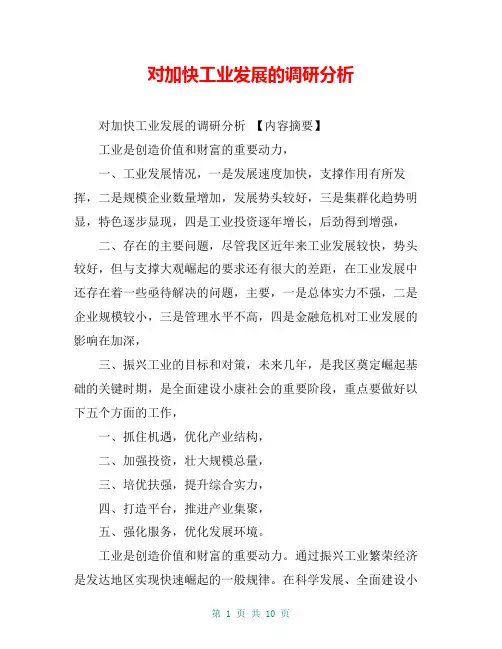 对加快工业发展的调研分析

对加快工业发展的调研分析 【内容摘要】

工业是创造价值和财富的重要动力，

一、工业发展情况，一是发展速度加快，支撑作用有所发挥，二是规模企业数量增加，发展势头较好，三是集群化趋势明显，特色逐步显现，四是工业投资逐年增长，后劲得到增强，

二、存在的主要问题，尽管我区近年来工业发展较快，势头较好，但与支撑大观崛起的要求还有很大的差距，在工业发展中还存在着一些亟待解决的问题，主要，一是总体实力不强，二是企业规模较小，三是管理水平不高，四是金融危机对工业发展的影响在加深，

三、振兴工业的目标和对策，未来几年，是我区奠定崛起基础的关键时期，是全面建设小康社会的重要阶段，重点要做好以下五个方面的工作，

一、抓住机遇，优化产业结构，

二、加强投资，壮大规模总量，

三、培优扶强，提升综合实力，

四、打造平台，推进产业集聚，

五、强化服务，优化发展环境。

工业是创造价值和财富的重要动力。通过振兴工业繁荣经济是发达地区实现快速崛起的一般规律。在科学发展、全面建设小

第 1 页 共 10 页